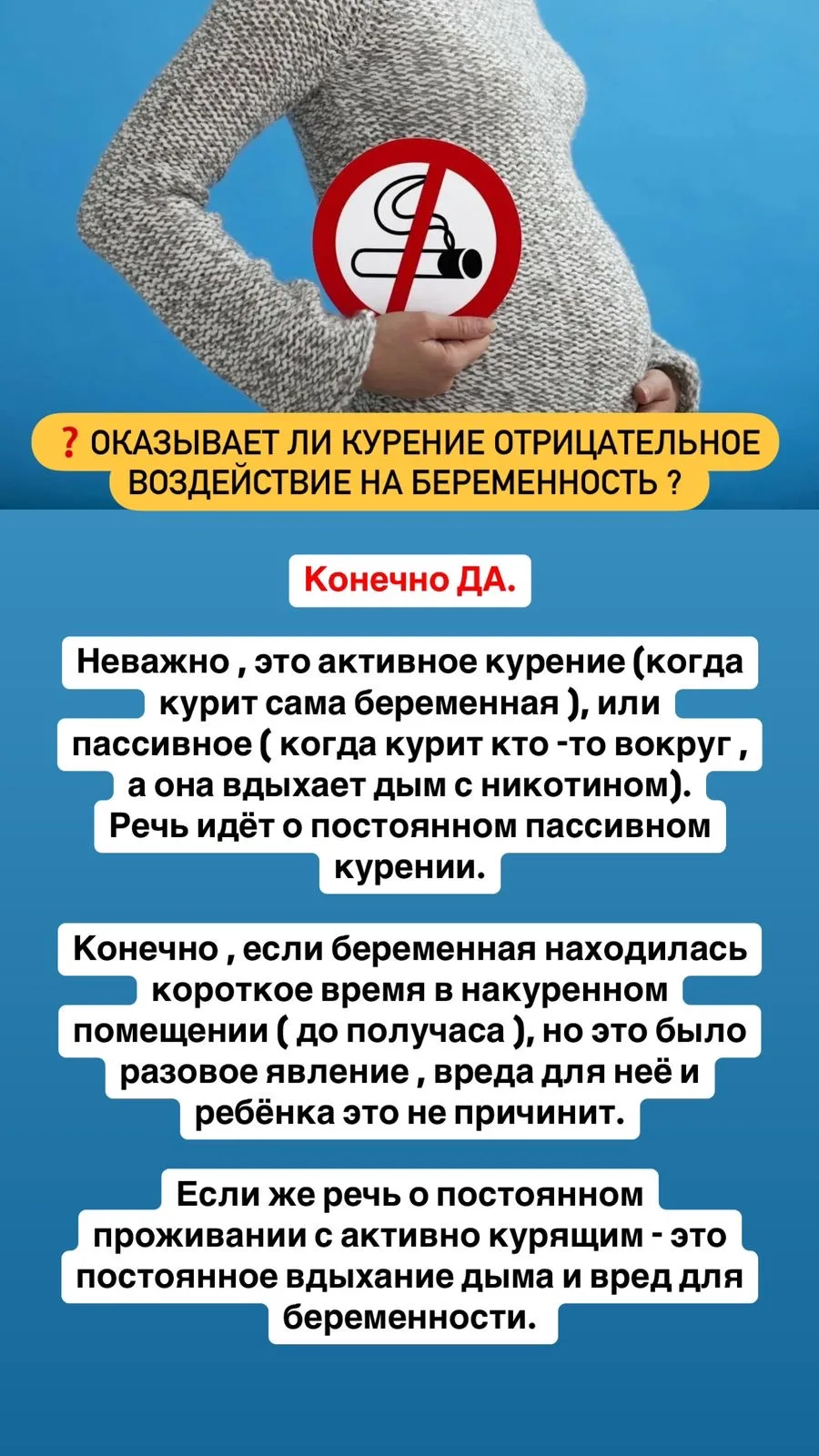 ❓ ОКАЗЫВАЕТ ЛИ КУРЕНИЕ ОТРИЦАТЕЛЬНОЕ ВОЗДЕЙСТВИЕ НА БЕРЕМЕННОСТЬ ?

Конечно ДА.

Неважно , это активное курение (когда курит сама беременная ), или пассивное ( когда курит кто -то вокруг , а она вдыхает дым с никотином). Речь идёт о постоянном пассивном курении.

Конечно , если беременная находилась короткое время в накуренном помещении ( до получаса ), но это было разовое явление , вреда для неё и ребёнка это не причинит.

Если же речь о постоянном проживании с активно курящим - это постоянное вдыхание дыма и вред для беременности.